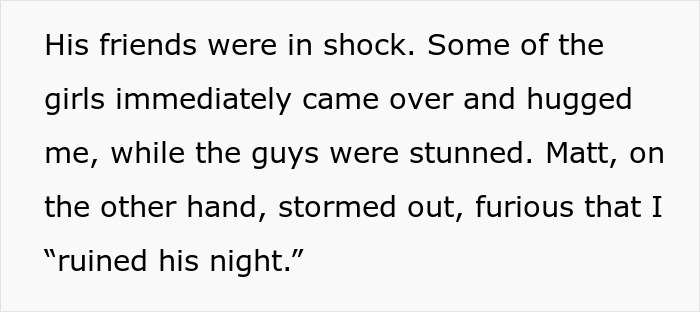 His friends were in shock. Some of the girls immediately came over and hugged me, while the guys were stunned. Matt, on the other hand, stormed out, furious that I “ruined his night.”